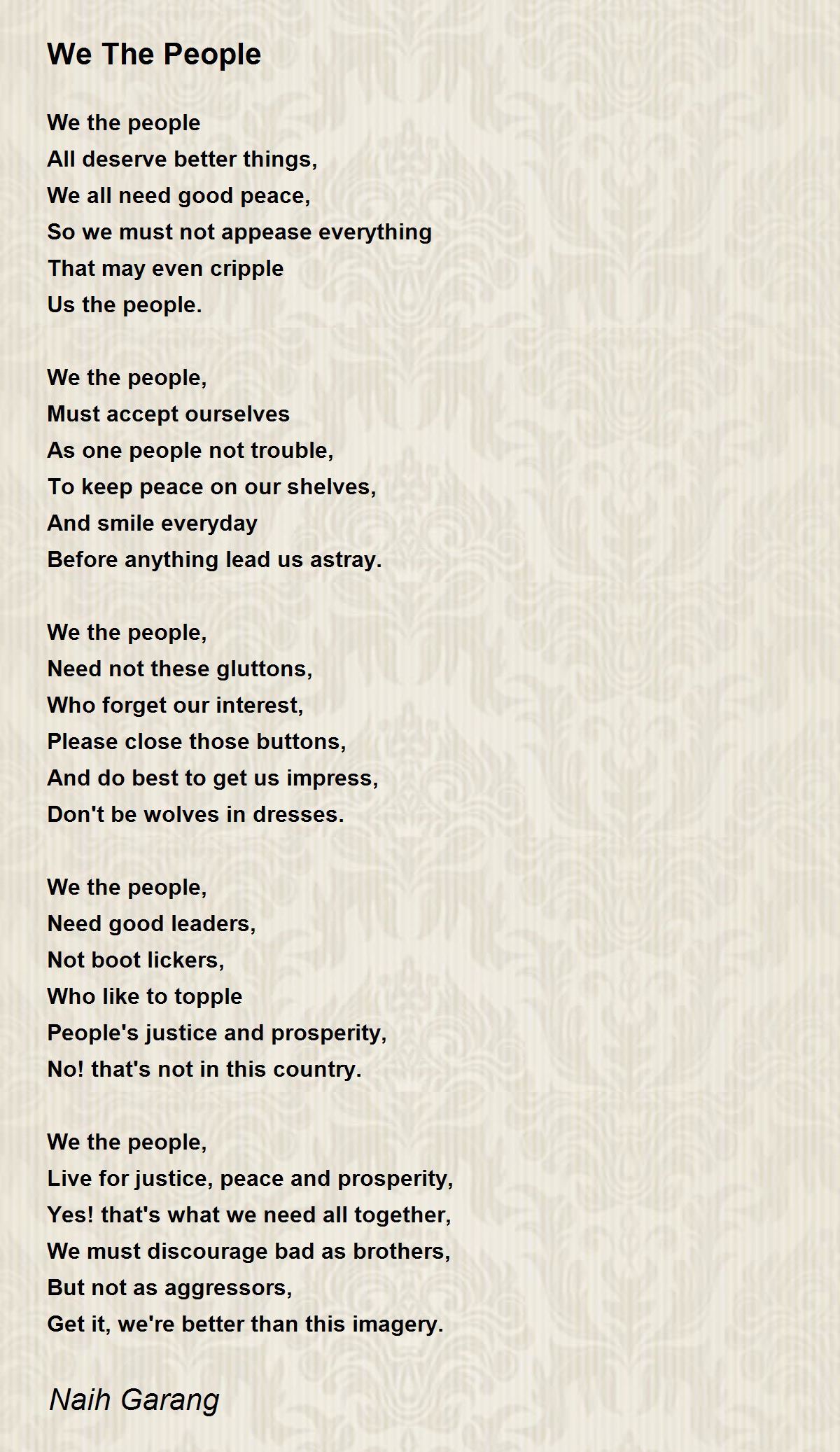 We The People

We the people
All deserve better things,
We all need good peace,
So we must not appease everything
That may even cripple
Us the people.

We the people,
Must accept ourselves
As one people not trouble,
To keep peace on our shelves,
And smile everyday
Before anything lead us astray.

We the people,
Need not these gluttons,
Who forget our interest,
Please close those buttons,
And do best to get us impress,
Don't be wolves in dresses.

We the people,
Need good leaders,
Not boot lickers,
Who like to topple
People's justice and prosperity,
No! that's not in this country.

We the people,
Live for justice, peace and prosperity,
Yes! that's what we need all together,
We must discourage bad as brothers,
But not as aggressors,
Get it, we're better than this imagery.

Naih Garang